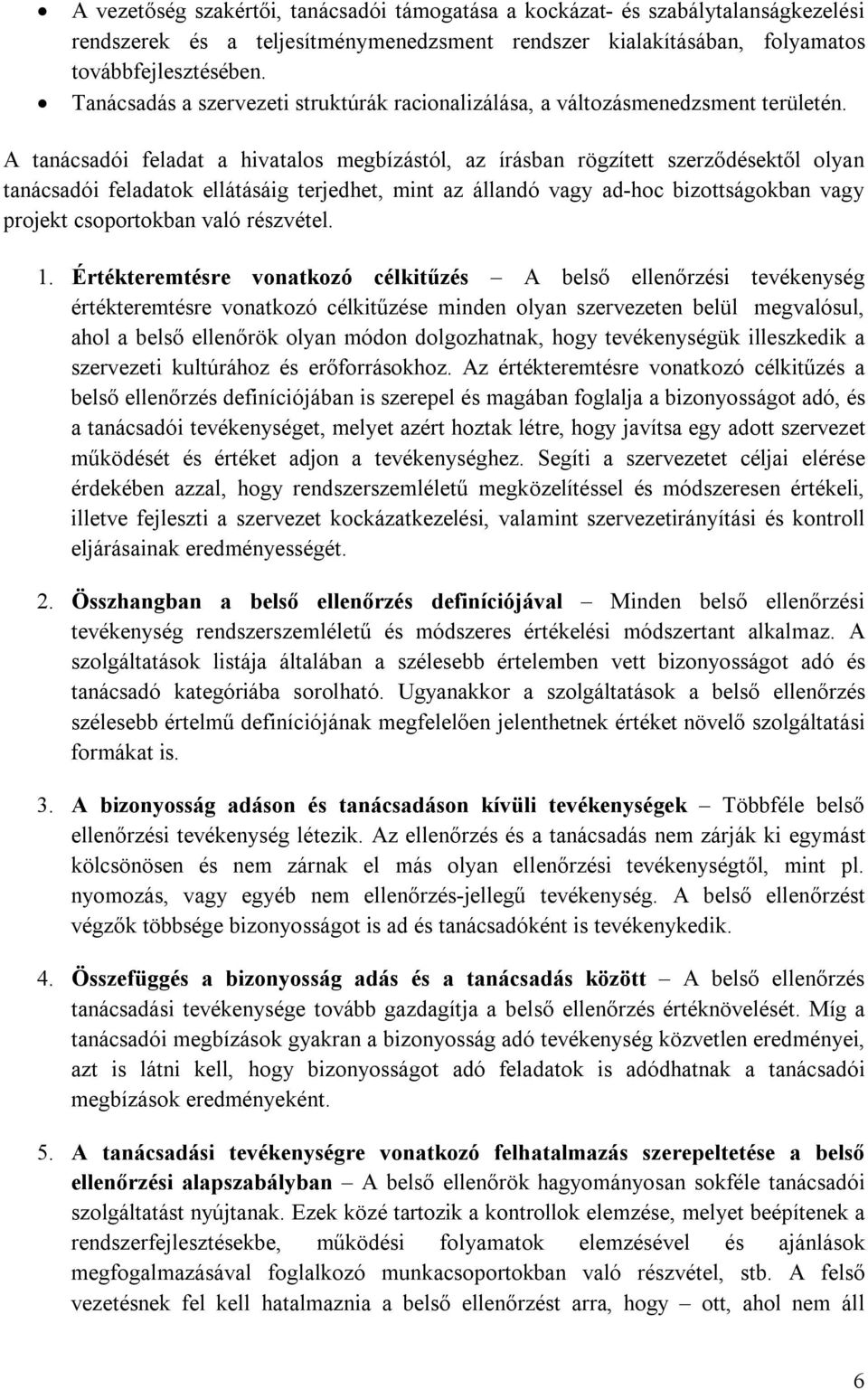 • A vezetőség szakértői, tanácsadói támogatása a kockázat- és szabálytalanságkezelési rendszerek és a teljesítménymenedzsment rendszer kialakításában, folyamatos továbbfejlesztésében.
• Tanácsadás a szervezeti struktúrák racionalizálása, a változásmenedzsment területén.

A tanácsadói feladat a hivatalos megbízástól, az írásban rögzített szerződésektől olyan tanácsadói feladatok ellátásáig terjedhet, mint az állandó vagy ad-hoc bizottságokban vagy projekt csoportokban való részvétel.

1. Értékteremtésre vonatkozó célkitűzés – A belső ellenőrzési tevékenység értékteremtésre vonatkozó célkitűzése minden olyan szervezeten belül megvalósul, ahol a belső ellenőrök olyan módon dolgozhatnak, hogy tevékenységük illeszkedik a szervezeti kultúrához és erőforrásokhoz. Az értékteremtésre vonatkozó célkitűzés a belső ellenőrzés definíciójában is szerepel és magában foglalja a bizonyosságot adó, és a tanácsadói tevékenységet, melyet azért hoztak létre, hogy javítsa egy adott szervezet működését és értéket adjon a tevékenységhez. Segíti a szervezetet céljai elérése érdekében azzal, hogy rendszerszemléletű megközelítéssel és módszeresen értékeli, illetve fejleszti a szervezet kockázatkezelési, valamint szervezetirányítási és kontroll eljárásainak eredményességét.

2. Összhangban a belső ellenőrzés definíciójával – Minden belső ellenőrzési tevékenység rendszerszemléletű és módszeres értékelési módszertant alkalmaz. A szolgáltatások listája általában a szélesebb értelemben vett bizonyosságot adó és tanácsadó kategóriába sorolható. Ugyanakkor a szolgáltatások a belső ellenőrzés szélesebb értelmű definíciójának megfelelően jelenthetnek értéket növelő szolgáltatási formákat is.

3. A bizonyosság adáson és tanácsadáson kívüli tevékenységek – Többféle belső ellenőrzési tevékenység létezik. Az ellenőrzés és a tanácsadás nem zárják ki egymást kölcsönösen és nem zárnak el más olyan ellenőrzési tevékenységtől, mint pl. nyomozás, vagy egyéb nem ellenőrzés-jellegű tevékenység. A belső ellenőrzést végzők többsége bizonyosságot is ad és tanácsadóként is tevékenykedik.

4. Összefüggés a bizonyosság adás és a tanácsadás között – A belső ellenőrzés tanácsadási tevékenysége tovább gazdagítja a belső ellenőrzés értéknövelését. Míg a tanácsadói megbízások gyakran a bizonyosság adó tevékenység közvetlen eredményei, azt is látni kell, hogy bizonyosságot adó feladatok is adódhatnak a tanácsadói megbízások eredményeként.

5. A tanácsadási tevékenységre vonatkozó felhatalmazás szerepeltetése a belső ellenőrzési alapszabályban – A belső ellenőrök hagyományosan sokféle tanácsadói szolgáltatást nyújtanak. Ezek közé tartozik a kontrollok elemzése, melyet beépítenek a rendszerfejlesztésekbe, működési folyamatok elemzésével és ajánlások megfogalmazásával foglalkozó munkacsoportokban való részvétel, stb. A felső vezetésnek fel kell hatalmaznia a belső ellenőrzést arra, hogy – ott, ahol nem áll

6